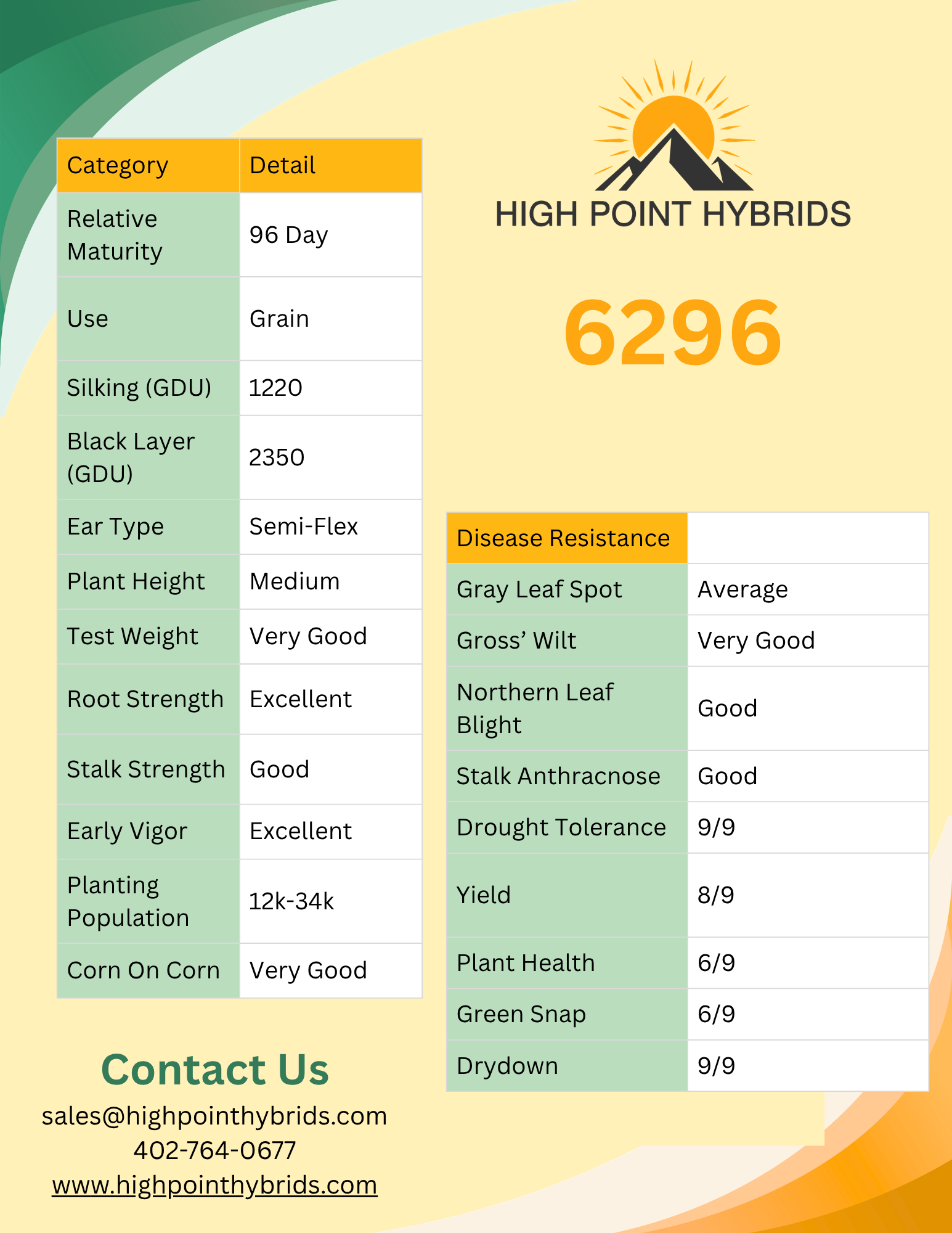 | Category | Detail |
|---|---|
| Relative Maturity | 96 Day |
| Use | Grain |
| Silking (GDU) | 1220 |
| Black Layer (GDU) | 2350 |
| Ear Type | Semi-Flex |
| Plant Height | Medium |
| Test Weight | Very Good |
| Root Strength | Excellent |
| Stalk Strength | Good |
| Early Vigor | Excellent |
| Planting Population | 12k-34k |
| Corn On Corn | Very Good |

Contact Us
sales@highpointhybrids.com
402-764-0677
www.highpointhybrids.com

HIGH POINT HYBRIDS

6296

| Disease Resistance | |
|---|---|
| Gray Leaf Spot | Average |
| Gross' Wilt | Very Good |
| Northern Leaf Blight | Good |
| Stalk Anthracnose | Good |
| Drought Tolerance | 9/9 |
| Yield | 8/9 |
| Plant Health | 6/9 |
| Green Snap | 6/9 |
| Drydown | 9/9 |